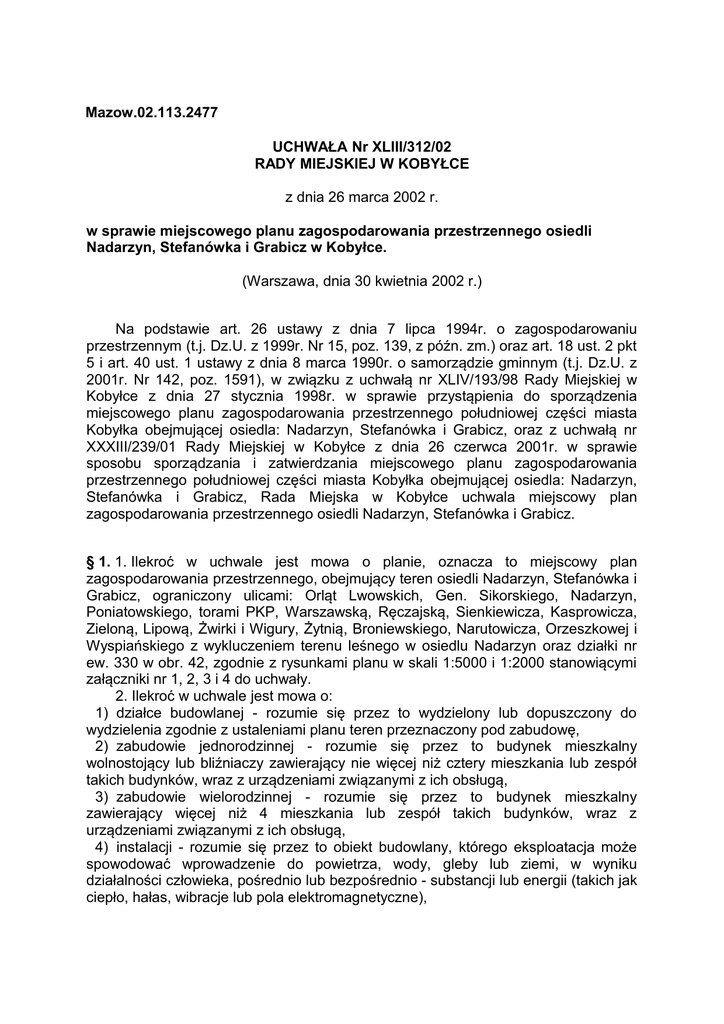 Mazow.02.113.2477

UCHWAŁA Nr XLIII/312/02
RADY MIEJSKIEJ W KOBYŁCE

z dnia 26 marca 2002 r.

w sprawie miejscowego planu zagospodarowania przestrzennego osiedli Nadarzyn, Stefanówka i Grabicz w Kobyłce.

(Warszawa, dnia 30 kwietnia 2002 r.)

Na podstawie art. 26 ustawy z dnia 7 lipca 1994r. o zagospodarowaniu przestrzennym (t.j. Dz.U. z 1999r. Nr 15, poz. 139, z późn. zm.) oraz art. 18 ust. 2 pkt 5 i art. 40 ust. 1 ustawy z dnia 8 marca 1990r. o samorządzie gminnym (t.j. Dz.U. z 2001r. Nr 142, poz. 1591), w związku z uchwałą nr XLIV/193/98 Rady Miejskiej w Kobyłce z dnia 27 stycznia 1998r. w sprawie przystąpienia do sporządzenia miejscowego planu zagospodarowania przestrzennego południowej części miasta Kobyłka obejmującej osiedla: Nadarzyn, Stefanówka i Grabicz, oraz z uchwałą nr XXXIII/239/01 Rady Miejskiej w Kobyłce z dnia 26 czerwca 2001r. w sprawie sposobu sporządzania i zatwierdzania miejscowego planu zagospodarowania przestrzennego południowej części miasta Kobyłka obejmującej osiedla: Nadarzyn, Stefanówka i Grabicz, Rada Miejska w Kobyłce uchwala miejscowy plan zagospodarowania przestrzennego osiedli Nadarzyn, Stefanówka i Grabicz.

§ 1. 1. Ilekroć w uchwale jest mowa o planie, oznacza to miejscowy plan zagospodarowania przestrzennego, obejmujący teren osiedli Nadarzyn, Stefanówka i Grabicz, ograniczony ulicami: Orląt Lwowskich, Gen. Sikorskiego, Nadarzyn, Poniatowskiego, torami PKP, Warszawską, Ręczajską, Sienkiewicza, Kasprowicza, Zieloną, Lipową, Żwirki i Wigury, Żytnią, Broniewskiego, Narutowicza, Orzeszkowej i Wyspiańskiego z wykluczeniem terenu leśnego w osiedlu Nadarzyn oraz działki nr ew. 330 w obr. 42, zgodnie z rysunkami planu w skali 1:5000 i 1:2000 stanowiącymi załączniki nr 1, 2, 3 i 4 do uchwały.
2. Ilekroć w uchwale jest mowa o:
1) działce budowlanej - rozumie się przez to wydzielony lub dopuszczony do wydzielenia zgodnie z ustaleniami planu teren przeznaczony pod zabudowę,
2) zabudowie jednorodzinnej - rozumie się przez to budynek mieszkalny wolnostojący lub bliźniaczy zawierający nie więcej niż cztery mieszkania lub zespół takich budynków, wraz z urządzeniami związanymi z ich obsługą,
3) zabudowie wielorodzinnej - rozumie się przez to budynek mieszkalny zawierający więcej niż 4 mieszkania lub zespół takich budynków, wraz z urządzeniami związanymi z ich obsługą,
4) instalacji - rozumie się przez to obiekt budowlany, którego eksploatacja może spowodować wprowadzenie do powietrza, wody, gleby lub ziemi, w wyniku działalności człowieka, pośrednio lub bezpośrednio - substancji lub energii (takich jak ciepło, hałas, wibracje lub pola elektromagnetyczne),